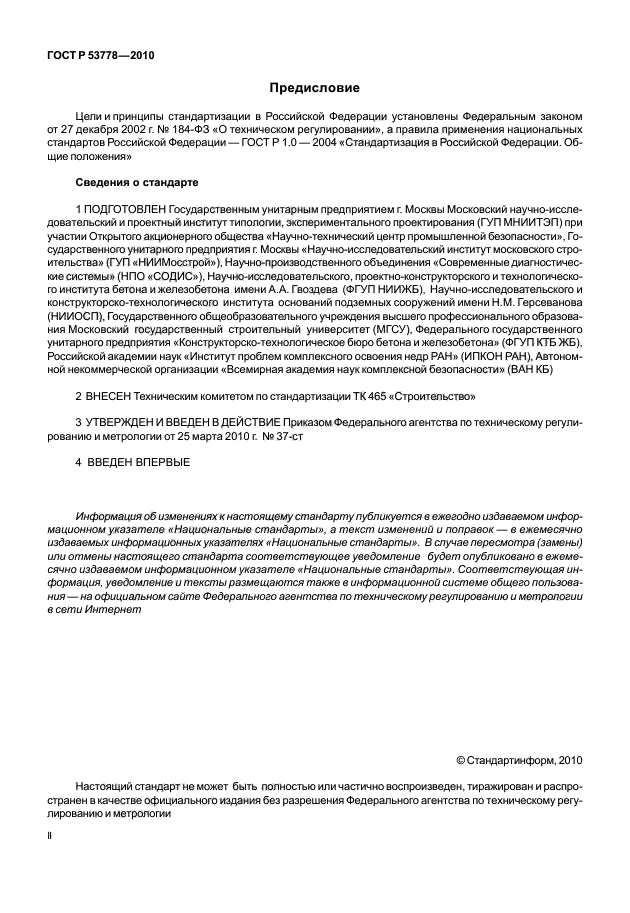 ГОСТ Р 53778—2010

Предисловие

Цели и принципы стандартизации в Российской Федерации установлены Федеральным законом от 27 декабря 2002 г. № 184-ФЗ «О техническом регулировании», а правила применения национальных стандартов Российской Федерации — ГОСТ Р 1.0 — 2004 «Стандартизация в Российской Федерации. Общие положения»

Сведения о стандарте

1 ПОДГОТОВЛЕН Государственным унитарным предприятием г. Москвы Московский научно-исследовательский и проектный институт типологии, экспериментального проектирования (ГУП МНИИТЭП) при участии Открытого акционерного общества «Научно-технический центр промышленной безопасности», Государственного унитарного предприятия г. Москвы «Научно-исследовательский институт московского строительства» (ГУП «НИИМосстрой»), Научно-производственного объединения «Современные диагностические системы» (НПО «СОДИС»), Научно-исследовательского, проектно-конструкторского и технологического института бетона и железобетона имени А.А. Гвоздева (ФГУП НИИЖБ), Научно-исследовательского и конструкторско-технологического института оснований подземных сооружений имени Н.М. Герсеванова (НИИОСП), Государственного общеобразовательного учреждения высшего профессионального образования Московский государственный строительный университет (МГСУ), Федерального государственного унитарного предприятия «Конструкторско-технологическое бюро бетона и железобетона» (ФГУП КТБ ЖБ), Российской академии наук «Институт проблем комплексного освоения недр РАН» (ИПКОН РАН), Автономной некоммерческой организации «Всемирная академия наук комплексной безопасности» (ВАН КБ)

2 ВНЕСЕН Техническим комитетом по стандартизации ТК 465 «Строительство»

3 УТВЕРЖДЕН И ВВЕДЕН В ДЕЙСТВИЕ Приказом Федерального агентства по техническому регулированию и метрологии от 25 марта 2010 г. № 37-ст

4 ВВЕДЕН ВПЕРВЫЕ

Информация об изменениях к настоящему стандарту публикуется в ежегодно издаваемом информационном указателе «Национальные стандарты», а текст изменений и поправок — в ежемесячно издаваемых информационных указателях «Национальные стандарты». В случае пересмотра (замены) или отмены настоящего стандарта соответствующее уведомление будет опубликовано в ежемесячно издаваемом информационном указателе «Национальные стандарты». Соответствующая информация, уведомление и тексты размещаются также в информационной системе общего пользования — на официальном сайте Федерального агентства по техническому регулированию и метрологии в сети Интернет

© Стандартинформ, 2010

Настоящий стандарт не может быть полностью или частично воспроизведен, тиражирован и распространен в качестве официального издания без разрешения Федерального агентства по техническому регулированию и метрологии

II